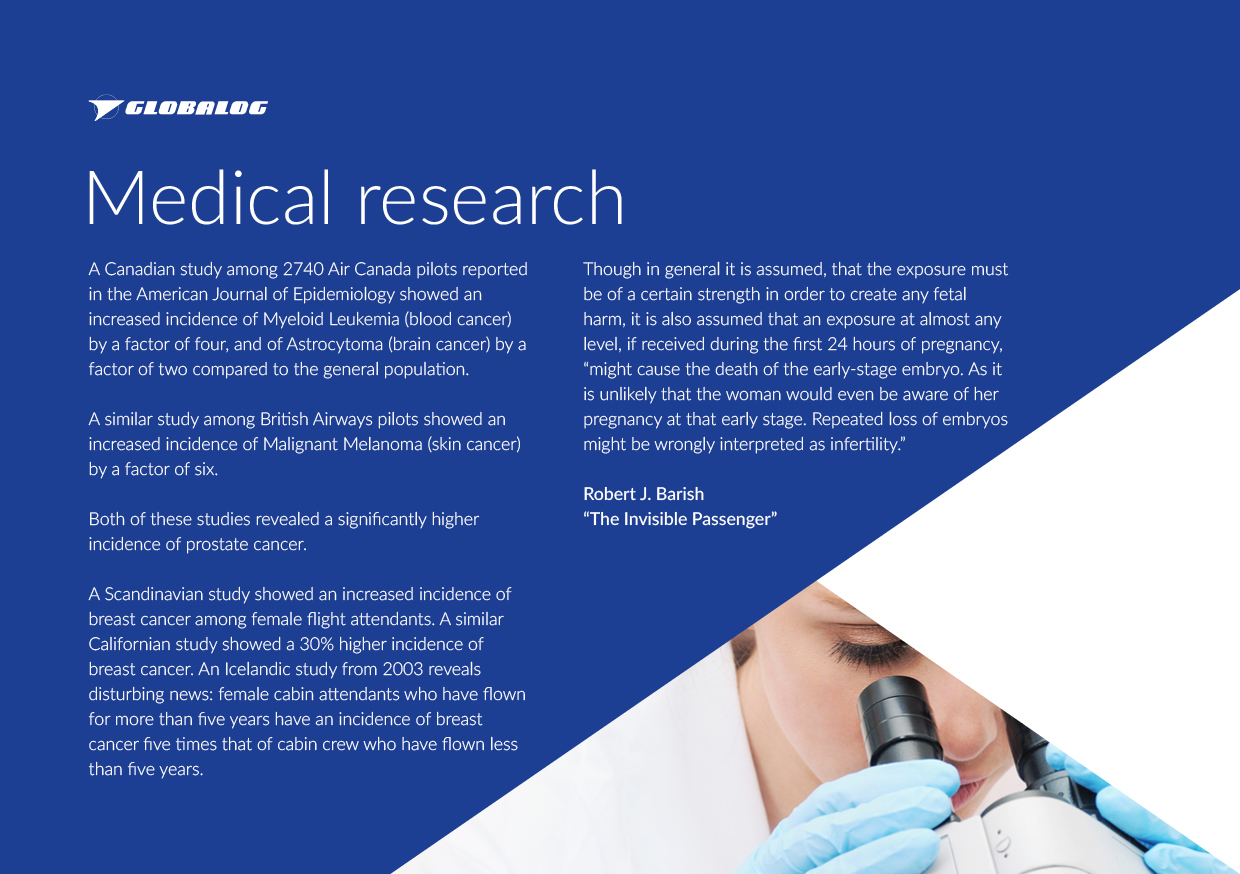 GLOBALOG

Medical research

A Canadian study among 2740 Air Canada pilots reported in the American Journal of Epidemiology showed an increased incidence of Myeloid Leukemia (blood cancer) by a factor of four, and of Astrocytoma (brain cancer) by a factor of two compared to the general population.

A similar study among British Airways pilots showed an increased incidence of Malignant Melanoma (skin cancer) by a factor of six.

Both of these studies revealed a significantly higher incidence of prostate cancer.

A Scandinavian study showed an increased incidence of breast cancer among female flight attendants. A similar Californian study showed a 30% higher incidence of breast cancer. An Icelandic study from 2003 reveals disturbing news: female cabin attendants who have flown for more than five years have an incidence of breast cancer five times that of cabin crew who have flown less than five years.

Though in general it is assumed, that the exposure must be of a certain strength in order to create any fetal harm, it is also assumed that an exposure at almost any level, if received during the first 24 hours of pregnancy, "might cause the death of the early-stage embryo. As it is unlikely that the woman would even be aware of her pregnancy at that early stage. Repeated loss of embryos might be wrongly interpreted as infertility."

Robert J. Barish
"The Invisible Passenger"